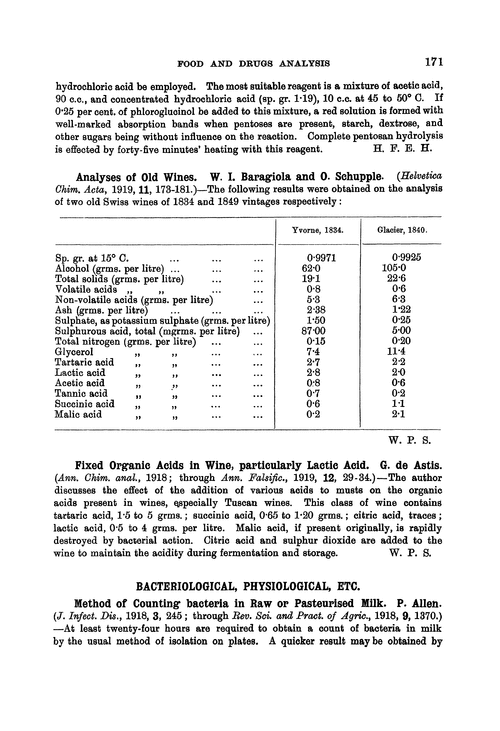 FOOD AND DRUGS ANALYSIS 171

hydrochloric acid be employed. The most suitable reagent is a mixture of acetic acid, 90 c.c., and concentrated hydrochloric acid (sp. gr. 1·19), 10 c.c. at 45 to 50° C. If 0·25 per cent. of phloroglucinol be added to this mixture, a red solution is formed with well-marked absorption bands when pentoses are present, starch, dextrose, and other sugars being without influence on the reaction. Complete pentosan hydrolysis is effected by forty-five minutes' heating with this reagent. H. F. E. H.

Analyses of Old Wines. W. I. Baragiola and O. Schupple. (Helvetica Chim. Acta, 1919, 11, 173-181.)—The following results were obtained on the analysis of two old Swiss wines of 1834 and 1849 vintages respectively:

| | Yvorne, 1834. | Glacier, 1840. |
|---|---|---|
| Sp. gr. at 15° C. ... ... ... | 0·9971 | 0·9925 |
| Alcohol (grms. per litre) ... ... ... | 62·0 | 105·0 |
| Total solids (grms. per litre) ... ... | 19·1 | 22·6 |
| Volatile acids „ „ ... ... | 0·8 | 0·6 |
| Non-volatile acids (grms. per litre) ... | 5·3 | 6·3 |
| Ash (grms. per litre) ... ... ... | 2·38 | 1·22 |
| Sulphate, as potassium sulphate (grms. per litre) | 1·50 | 0·25 |
| Sulphurous acid, total (mgrms. per litre) ... | 87·00 | 5·00 |
| Total nitrogen (grms. per litre) ... ... | 0·15 | 0·20 |
| Glycerol „ „ ... ... | 7·4 | 11·4 |
| Tartaric acid „ „ ... ... | 2·7 | 2·2 |
| Lactic acid „ „ ... ... | 2·8 | 2·0 |
| Acetic acid „ „ ... ... | 0·8 | 0·6 |
| Tannic acid „ „ ... ... | 0·7 | 0·2 |
| Succinic acid „ „ ... ... | 0·6 | 1·1 |
| Malic acid „ „ ... ... | 0·2 | 2·1 |

W. P. S.

Fixed Organic Acids in Wine, particularly Lactic Acid. G. de Astis. (Ann. Chim. anal., 1918; through Ann. Falsific., 1919, 12, 29-34.)—The author discusses the effect of the addition of various acids to musts on the organic acids present in wines, especially Tuscan wines. This class of wine contains tartaric acid, 1·5 to 5 grms.; succinic acid, 0·65 to 1·20 grms.; citric acid, traces; lactic acid, 0·5 to 4 grms. per litre. Malic acid, if present originally, is rapidly destroyed by bacterial action. Citric acid and sulphur dioxide are added to the wine to maintain the acidity during fermentation and storage. W. P. S.

BACTERIOLOGICAL, PHYSIOLOGICAL, ETC.

Method of Counting bacteria in Raw or Pasteurised Milk. P. Allen. (J. Infect. Dis., 1918, 3, 245; through Rev. Sci. and Pract. of Agric., 1918, 9, 1370.)—At least twenty-four hours are required to obtain a count of bacteria in milk by the usual method of isolation on plates. A quicker result may be obtained by